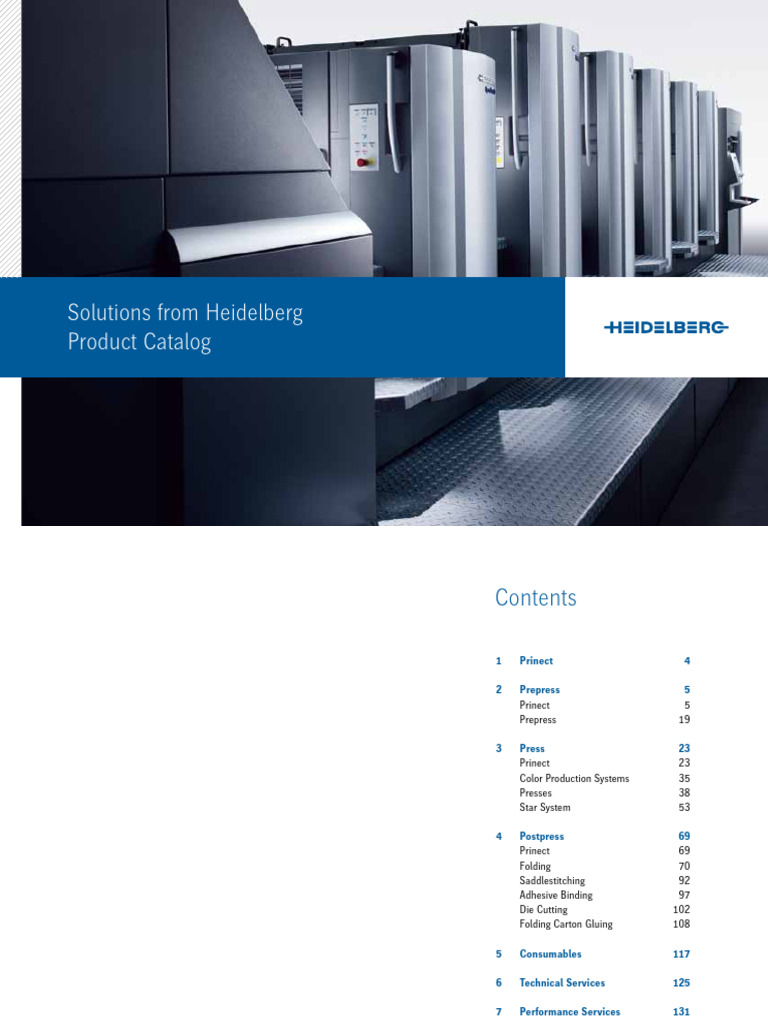 Solutions from Heidelberg
Product Catalog

HEIDELBERG

Contents

| | | |
|---|---|---|
| 1 | Prinect | 4 |
| 2 | Prepress | 5 |
| | Prinect | 5 |
| | Prepress | 19 |
| 3 | Press | 23 |
| | Prinect | 23 |
| | Color Production Systems | 35 |
| | Presses | 38 |
| | Star System | 53 |
| 4 | Postpress | 69 |
| | Prinect | 69 |
| | Folding | 70 |
| | Saddlestitching | 92 |
| | Adhesive Binding | 97 |
| | Die Cutting | 102 |
| | Folding Carton Gluing | 108 |
| 5 | Consumables | 117 |
| 6 | Technical Services | 125 |
| 7 | Performance Services | 131 |